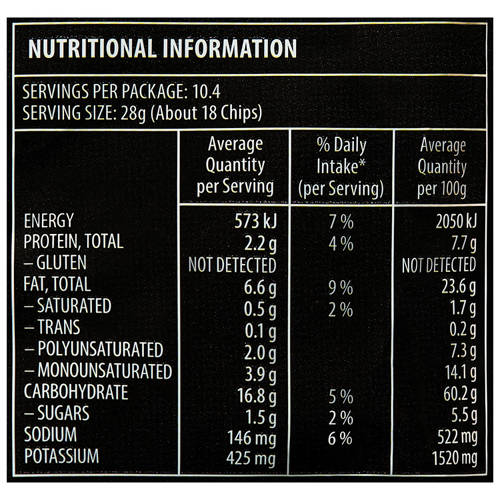 NUTRITIONAL INFORMATION

SERVINGS PER PACKAGE: 10.4
SERVING SIZE: 28g (About 18 Chips)

| | Average Quantity per Serving | % Daily Intake* (per Serving) | Average Quantity per 100g |
|---|---|---|---|
| ENERGY | 573 kJ | 7 % | 2050 kJ |
| PROTEIN, TOTAL | 2.2 g | 4 % | 7.7 g |
| – GLUTEN | NOT DETECTED | | NOT DETECTED |
| FAT, TOTAL | 6.6 g | 9 % | 23.6 g |
| – SATURATED | 0.5 g | 2 % | 1.7 g |
| – TRANS | 0.1 g | | 0.2 g |
| – POLYUNSATURATED | 2.0 g | | 7.3 g |
| – MONOUNSATURATED | 3.9 g | | 14.1 g |
| CARBOHYDRATE | 16.8 g | 5 % | 60.2 g |
| – SUGARS | 1.5 g | 2 % | 5.5 g |
| SODIUM | 146 mg | 6 % | 522 mg |
| POTASSIUM | 425 mg | | 1520 mg |